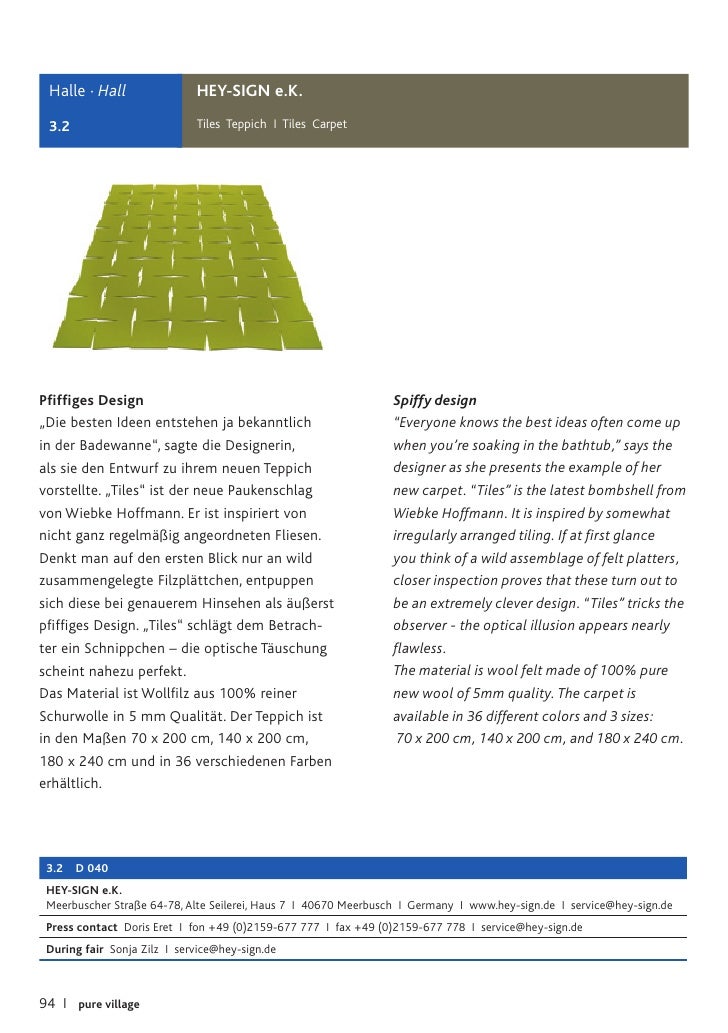 Halle · Hall

3.2

HEY-SIGN e.K.

Tiles Teppich I Tiles Carpet

Pfiffiges Design
„Die besten Ideen entstehen ja bekanntlich in der Badewanne“, sagte die Designerin, als sie den Entwurf zu ihrem neuen Teppich vorstellte. „Tiles“ ist der neue Paukenschlag von Wiebke Hoffmann. Er ist inspiriert von nicht ganz regelmäßig angeordneten Fliesen. Denkt man auf den ersten Blick nur an wild zusammengelegte Filzplättchen, entpuppen sich diese bei genauerem Hinsehen als äußerst pfiffiges Design. „Tiles“ schlägt dem Betrachter ein Schnippchen – die optische Täuschung scheint nahezu perfekt.
Das Material ist Wollfilz aus 100% reiner Schurwolle in 5 mm Qualität. Der Teppich ist in den Maßen 70 x 200 cm, 140 x 200 cm, 180 x 240 cm und in 36 verschiedenen Farben erhältlich.

Spiffy design
“Everyone knows the best ideas often come up when you’re soaking in the bathtub,” says the designer as she presents the example of her new carpet. “Tiles” is the latest bombshell from Wiebke Hoffmann. It is inspired by somewhat irregularly arranged tiling. If at first glance you think of a wild assemblage of felt platters, closer inspection proves that these turn out to be an extremely clever design. “Tiles” tricks the observer - the optical illusion appears nearly flawless.
The material is wool felt made of 100% pure new wool of 5mm quality. The carpet is available in 36 different colors and 3 sizes: 70 x 200 cm, 140 x 200 cm, and 180 x 240 cm.

3.2 D 040

HEY-SIGN e.K.
Meerbuscher Straße 64-78, Alte Seilerei, Haus 7 I 40670 Meerbusch I Germany I www.hey-sign.de I service@hey-sign.de

Press contact Doris Eret I fon +49 (0)2159-677 777 I fax +49 (0)2159-677 778 I service@hey-sign.de

During fair Sonja Zilz I service@hey-sign.de

94 I pure village